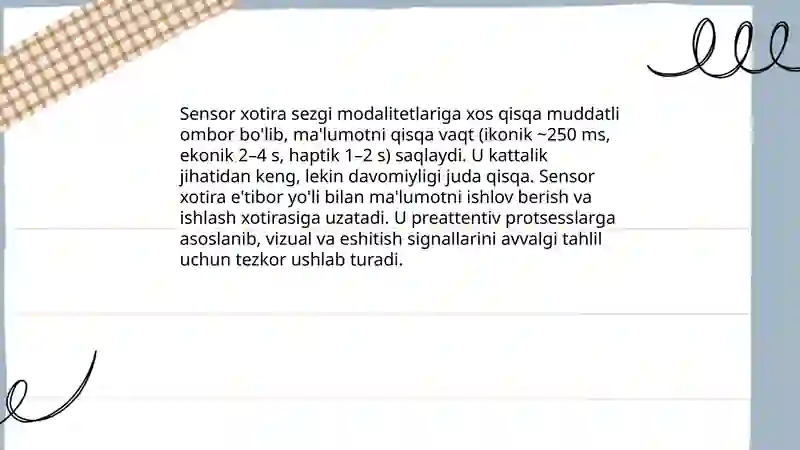 Sensor xotira sezgi modalitetlariga xos qisqa muddatli ombor bo'lib, ma'lumotni qisqa vaqt (ikonik ~250 ms, ekonik 2–4 s, haptik 1–2 s) saqlaydi. U kattalik jihatidan keng, lekin davomiyligi juda qisqa. Sensor xotira e'tibor yo'li bilan ma'lumotni ishlov berish va ishlash xotirasiga uzatadi. U preattentiv protsesslarga asoslanib, vizual va eshitish signallarini avvalgi tahlil uchun tezkor ushlab turadi.